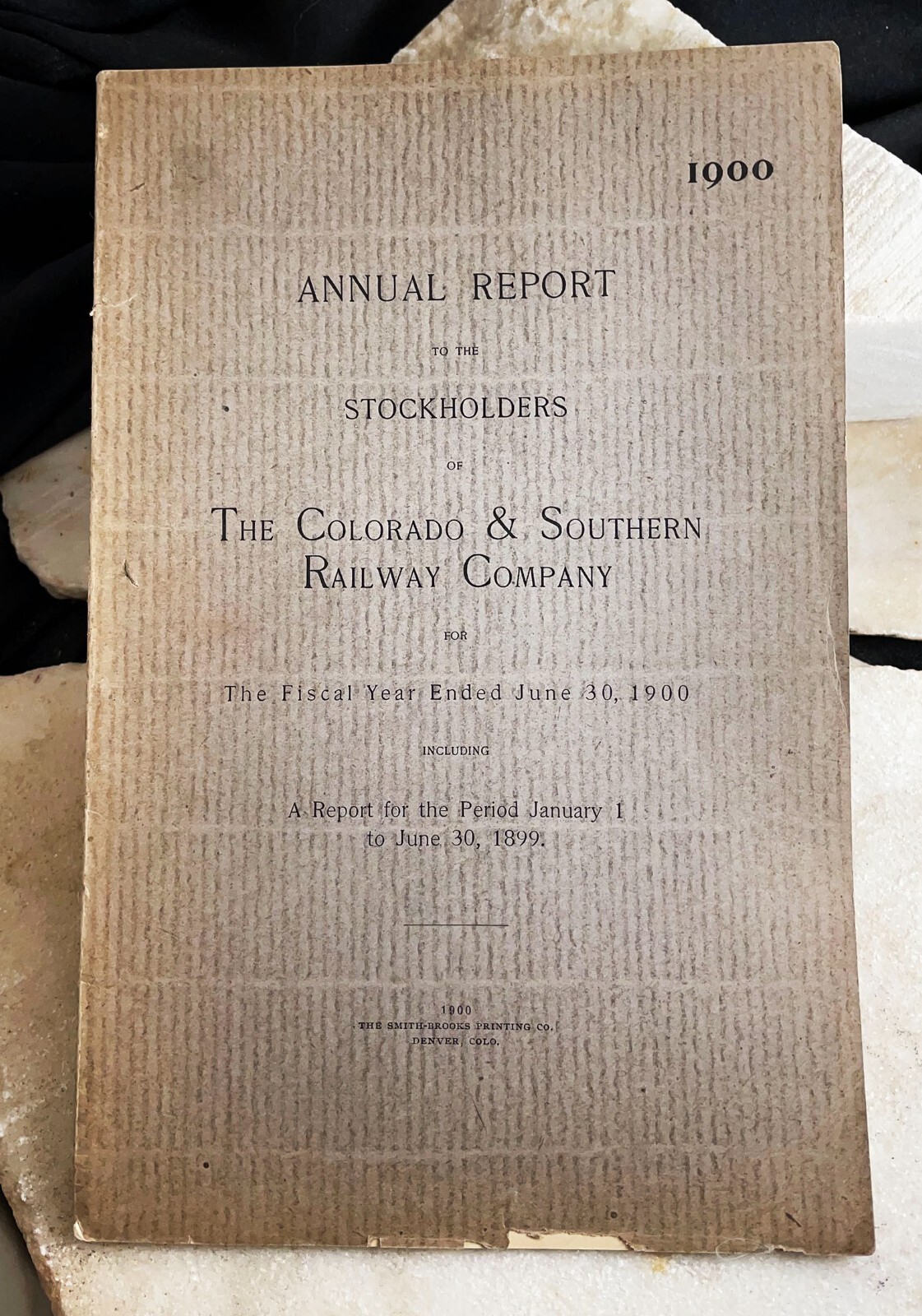 1900

ANNUAL REPORT

TO THE

STOCKHOLDERS

OF

THE COLORADO & SOUTHERN RAILWAY COMPANY

FOR

The Fiscal Year Ended June 30, 1900

INCLUDING

A Report for the Period January 1 to June 30, 1899.

1900
THE SMITH-BROOKS PRINTING CO.
DENVER, COLO.